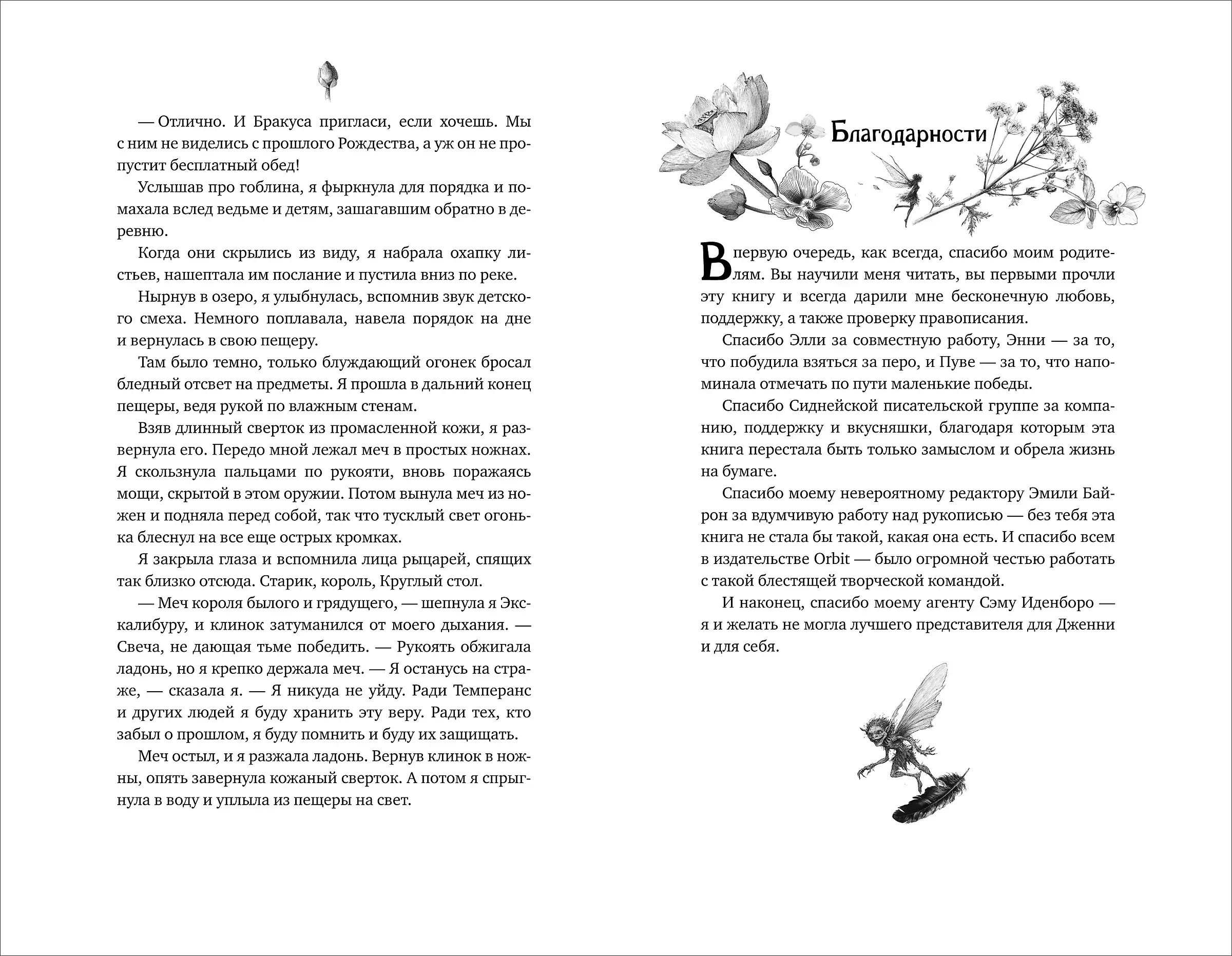 — Отлично. И Бракуса пригласи, если хочешь. Мы с ним не виделись с прошлого Рождества, а уж он не пропустит бесплатный обед!

Услышав про гоблина, я фыркнула для порядка и помахала вслед ведьме и детям, зашагавшим обратно в деревню.

Когда они скрылись из виду, я набрала охапку листьев, нашептала им послание и пустила вниз по реке.

Нырнув в озеро, я улыбнулась, вспомнив звук детского смеха. Немного поплавала, навела порядок на дне и вернулась в свою пещеру.

Там было темно, только блуждающий огонек бросал бледный отсвет на предметы. Я прошла в дальний конец пещеры, ведя рукой по влажным стенам.

Взяв длинный сверток из промасленной кожи, я развернула его. Передо мной лежал меч в простых ножнах. Я скользнула пальцами по рукояти, вновь поражаясь мощи, скрытой в этом оружии. Потом вынула меч из ножен и подняла перед собой, так что тусклый свет огонька блеснул на все еще острых кромках.

Я закрыла глаза и вспомнила лица рыцарей, спящих так близко отсюда. Старик, король, Круглый стол.

— Меч короля былого и грядущего, — шепнула я Экскалибуру, и клинок затуманился от моего дыхания. — Свеча, не дающая тьме победить. — Рукоять обжигала ладонь, но я крепко держала меч. — Я останусь на страже, — сказала я. — Я никуда не уйду. Ради Темперанс и других людей я буду хранить эту веру. Ради тех, кто забыл о прошлом, я буду помнить и буду их защищать.

Меч остыл, и я разжала ладонь. Вернув клинок в ножны, опять завернула кожаный сверток. А потом я спрыгнула в воду и уплыла из пещеры на свет.

Благодарности

В первую очередь, как всегда, спасибо моим родителям. Вы научили меня читать, вы первыми прочли эту книгу и всегда дарили мне бесконечную любовь, поддержку, а также проверку правописания.

Спасибо Элли за совместную работу, Энни — за то, что побудила взяться за перо, и Пуве — за то, что напоминала отмечать по пути маленькие победы.

Спасибо Сиднейской писательской группе за компанию, поддержку и вкусняшки, благодаря которым эта книга перестала быть только замыслом и обрела жизнь на бумаге.

Спасибо моему невероятному редактору Эмили Байрон за вдумчивую работу над рукописью — без тебя эта книга не стала бы такой, какая она есть. И спасибо всем в издательстве Orbit — было огромной честью работать с такой блестящей творческой командой.

И наконец, спасибо моему агенту Сэму Иденборо — я и желать не могла лучшего представителя для Дженни и для себя.